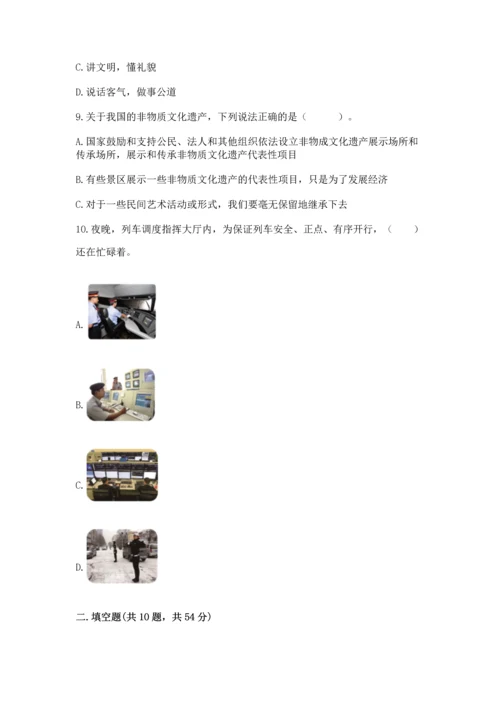 C. 讲文明，懂礼貌

D. 说话客气，做事公道

9. 关于我国的非物质文化遗产，下列说法正确的是（　　）。

A. 国家鼓励和支持公民、法人和其他组织依法设立非物成文化遗产展示场所和传承场所，展示和传承非物质文化遗产代表性项目

B. 有些景区展示一些非物质文化遗产的代表性项目，只是为了发展经济

C. 对于一些民间艺术活动或形式，我们要毫无保留地继承下去

10. 夜晚，列车调度指挥大厅内，为保证列车安全、正点、有序开行，（　　）还在忙碌着。

A.

B.

C.

D.

二. 填空题(共 10 题，共 54 分)